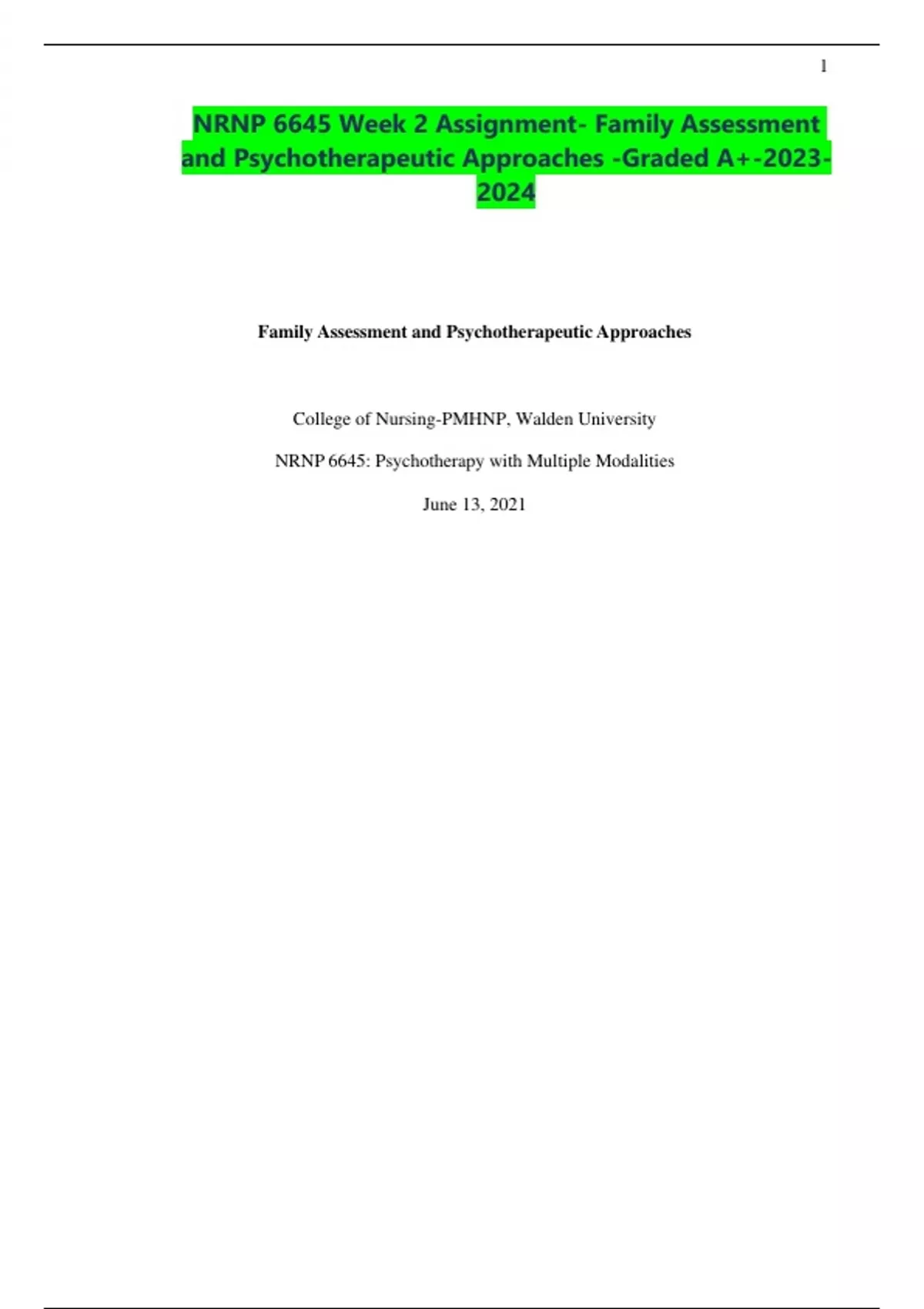 1

NRNP 6645 Week 2 Assignment- Family Assessment and Psychotherapeutic Approaches -Graded A+-2023-2024

Family Assessment and Psychotherapeutic Approaches

College of Nursing-PMHNP, Walden University

NRNP 6645: Psychotherapy with Multiple Modalities

June 13, 2021